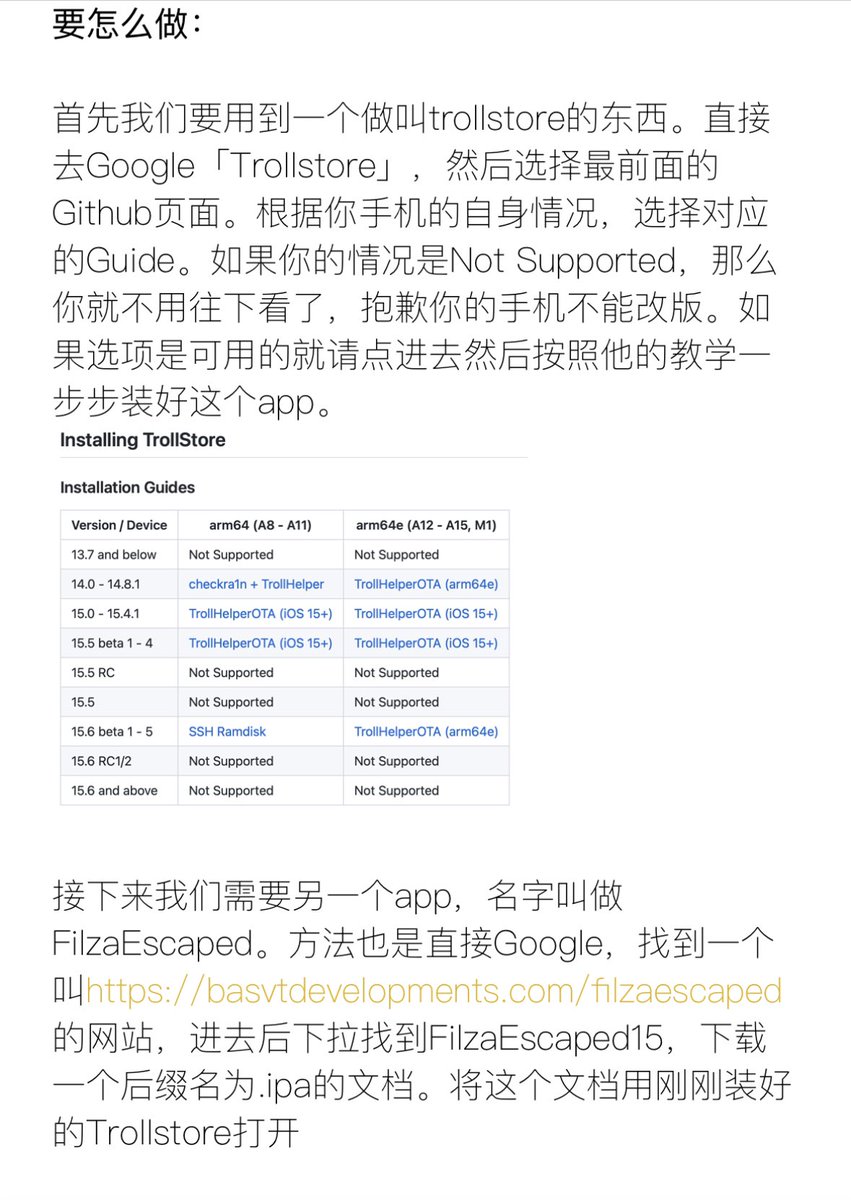 要怎么做：

首先我们要用到一个做叫trollstore的东西。直接去Google「Trollstore」，然后选择最前面的Github页面。根据你手机的自身情况，选择对应的Guide。如果你的情况是Not Supported，那么你就不用往下看了，抱歉你的手机不能改版。如果选项是可用的就请点进去然后按照他的教学一步步装好这个app。

Installing TrollStore

Installation Guides

| Version / Device | arm64 (A8 - A11) | arm64e (A12 - A15, M1) |
|---|---|---|
| 13.7 and below | Not Supported | Not Supported |
| 14.0 - 14.8.1 | checkra1n + TrollHelper | TrollHelperOTA (arm64e) |
| 15.0 - 15.4.1 | TrollHelperOTA (iOS 15+) | TrollHelperOTA (iOS 15+) |
| 15.5 beta 1 - 4 | TrollHelperOTA (iOS 15+) | TrollHelperOTA (iOS 15+) |
| 15.5 RC | Not Supported | Not Supported |
| 15.5 | Not Supported | Not Supported |
| 15.6 beta 1 - 5 | SSH Ramdisk | TrollHelperOTA (arm64e) |
| 15.6 RC1/2 | Not Supported | Not Supported |
| 15.6 and above | Not Supported | Not Supported |

接下来我们需要另一个app，名字叫做FilzaEscaped。方法也是直接Google，找到一个叫https://basvtdevelopments.com/filzaescaped的网站，进去后下拉找到FilzaEscaped15，下载一个后缀名为.ipa的文档。将这个文档用刚刚装好的Trollstore打开